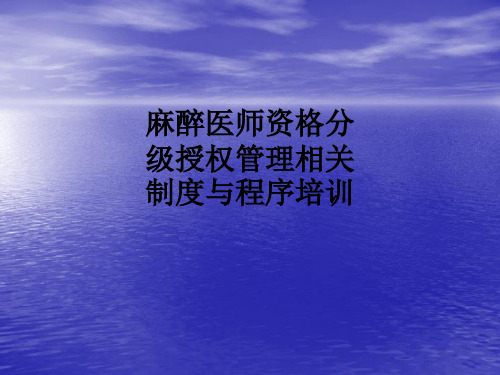 麻醉医师资格分级授权管理相关制度与程序培训